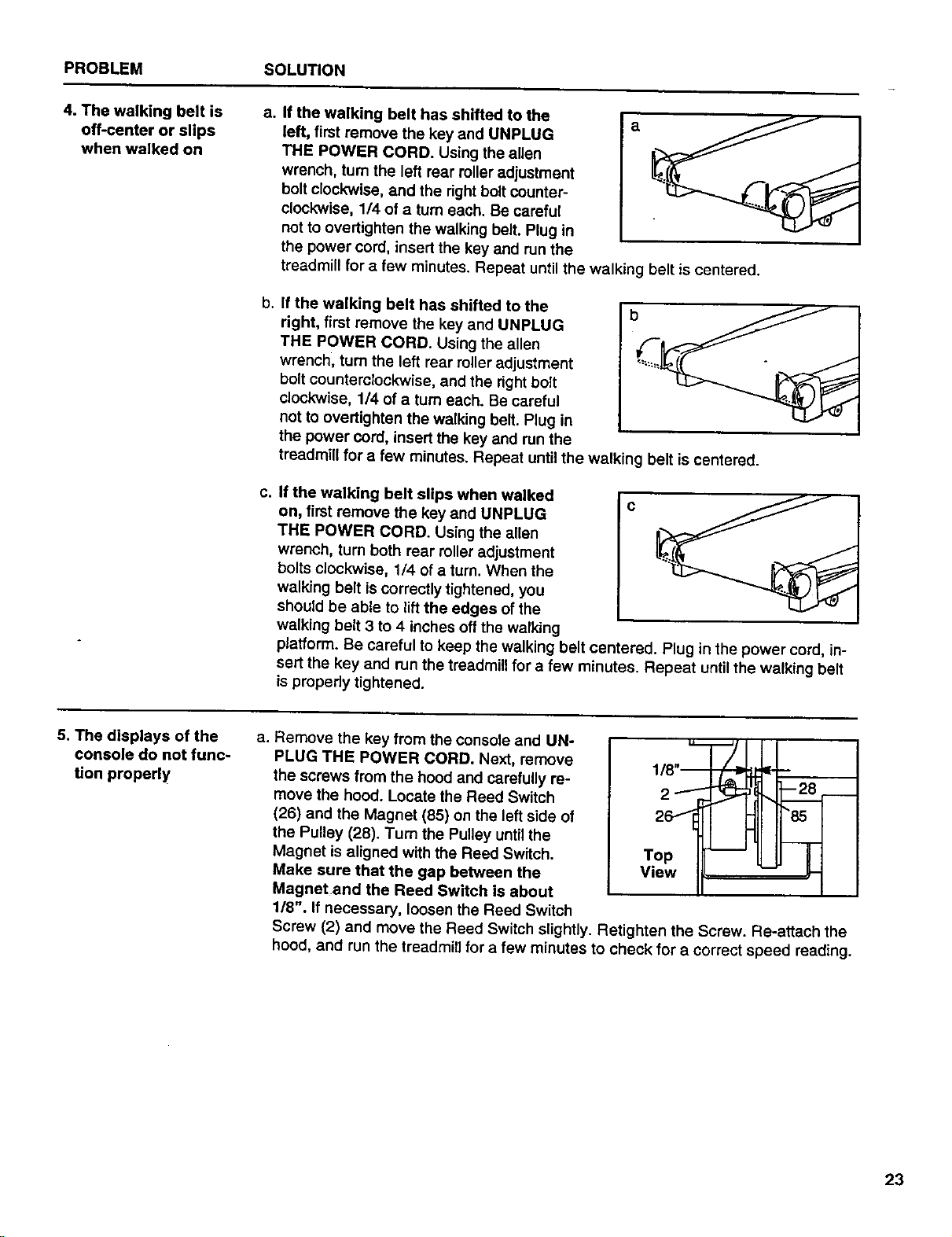 PROBLEM SOLUTION

4. The walking belt is off-center or slips when walked on

a. If the walking belt has shifted to the left, first remove the key and UNPLUG THE POWER CORD. Using the allen wrench, turn the left rear roller adjustment bolt clockwise, and the right bolt counterclockwise, 1/4 of a turn each. Be careful not to overtighten the walking belt. Plug in the power cord, insert the key and run the treadmill for a few minutes. Repeat until the walking belt is centered.

a

b. If the walking belt has shifted to the right, first remove the key and UNPLUG THE POWER CORD. Using the allen wrench, turn the left rear roller adjustment bolt counterclockwise, and the right bolt clockwise, 1/4 of a turn each. Be careful not to overtighten the walking belt. Plug in the power cord, insert the key and run the treadmill for a few minutes. Repeat until the walking belt is centered.

b

c. If the walking belt slips when walked on, first remove the key and UNPLUG THE POWER CORD. Using the allen wrench, turn both rear roller adjustment bolts clockwise, 1/4 of a turn. When the walking belt is correctly tightened, you should be able to lift the edges of the walking belt 3 to 4 inches off the walking platform. Be careful to keep the walking belt centered. Plug in the power cord, insert the key and run the treadmill for a few minutes. Repeat until the walking belt is properly tightened.

c

5. The displays of the console do not function properly

a. Remove the key from the console and UNPLUG THE POWER CORD. Next, remove the screws from the hood and carefully remove the hood. Locate the Reed Switch (26) and the Magnet (85) on the left side of the Pulley (28). Turn the Pulley until the Magnet is aligned with the Reed Switch. Make sure that the gap between the Magnet and the Reed Switch is about 1/8". If necessary, loosen the Reed Switch Screw (2) and move the Reed Switch slightly. Retighten the Screw. Re-attach the hood, and run the treadmill for a few minutes to check for a correct speed reading.

1/8"
2
26
28
85
Top
View

23